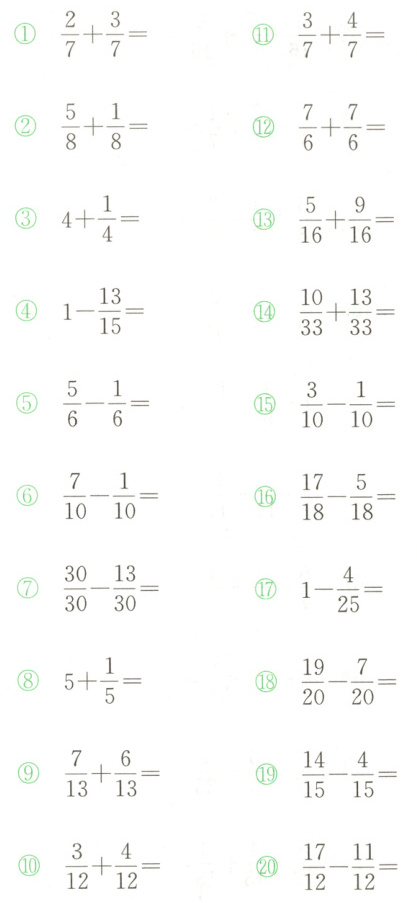 ① $\frac{2}{7}+\frac{3}{7}=$

② $\frac{5}{8}+\frac{1}{8}=$

③ $4+\frac{1}{4}=$

④ $1-\frac{13}{15}=$

⑤ $\frac{5}{6}-\frac{1}{6}=$

⑥ $\frac{7}{10}-\frac{1}{10}=$

⑦ $\frac{30}{30}-\frac{13}{30}=$

⑧ $5+\frac{1}{5}=$

⑨ $\frac{7}{13}+\frac{6}{13}=$

⑩ $\frac{3}{12}+\frac{4}{12}=$

⑪ $\frac{3}{7}+\frac{4}{7}=$

⑫ $\frac{7}{6}+\frac{7}{6}=$

⑬ $\frac{5}{16}+\frac{9}{16}=$

⑭ $\frac{10}{33}+\frac{13}{33}=$

⑮ $\frac{3}{10}-\frac{1}{10}=$

⑯ $\frac{17}{18}-\frac{5}{18}=$

⑰ $1-\frac{4}{25}=$

⑱ $\frac{19}{20}-\frac{7}{20}=$

⑲ $\frac{14}{15}-\frac{4}{15}=$

⑳ $\frac{17}{12}-\frac{11}{12}=$